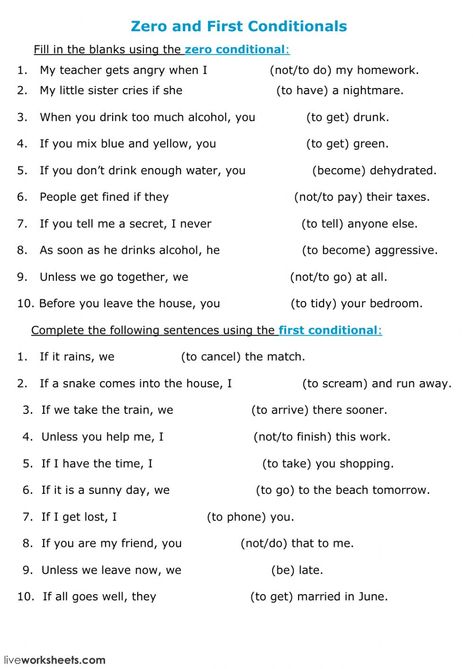 Zero and First Conditionals

Fill in the blanks using the zero conditional:

1. My teacher gets angry when I (not/to do) my homework.
2. My little sister cries if she (to have) a nightmare.
3. When you drink too much alcohol, you (to get) drunk.
4. If you mix blue and yellow, you (to get) green.
5. If you don't drink enough water, you (become) dehydrated.
6. People get fined if they (not/to pay) their taxes.
7. If you tell me a secret, I never (to tell) anyone else.
8. As soon as he drinks alcohol, he (to become) aggressive.
9. Unless we go together, we (not/to go) at all.
10. Before you leave the house, you (to tidy) your bedroom.

Complete the following sentences using the first conditional:

1. If it rains, we (to cancel) the match.
2. If a snake comes into the house, I (to scream) and run away.
3. If we take the train, we (to arrive) there sooner.
4. Unless you help me, I (not/to finish) this work.
5. If I have the time, I (to take) you shopping.
6. If it is a sunny day, we (to go) to the beach tomorrow.
7. If I get lost, I (to phone) you.
8. If you are my friend, you (not/do) that to me.
9. Unless we leave now, we (be) late.
10. If all goes well, they (to get) married in June.

liveworksheets.com